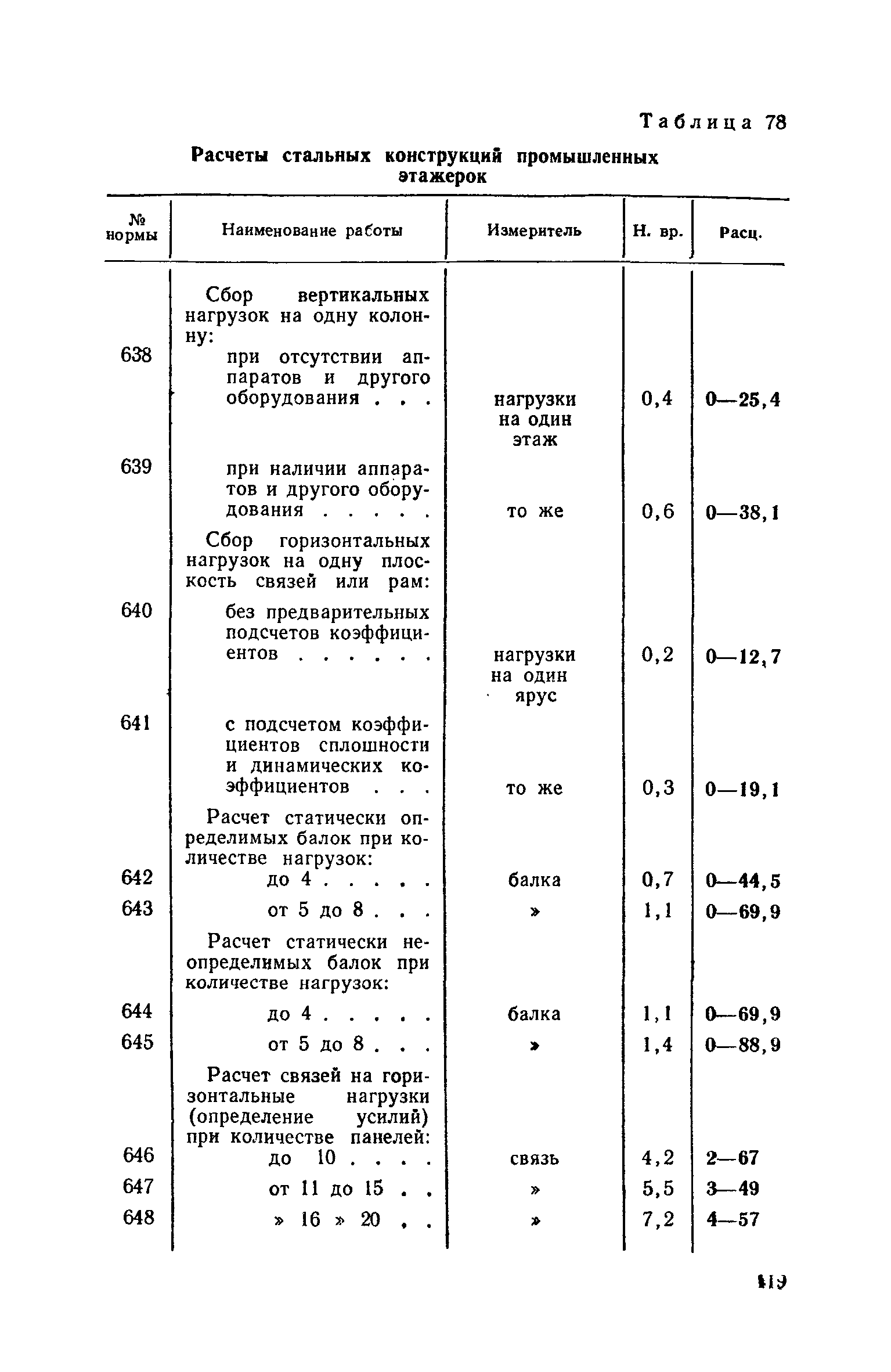 Таблица 78

Расчеты стальных конструкций промышленных этажерок

| № нормы | Наименование работы | Измеритель | Н. вр. | Расц. |
|---|---|---|---|---|
| | Сбор вертикальных нагрузок на одну колонну: | | | |
| 638 | при отсутствии аппаратов и другого оборудования . . . | нагрузки на один этаж | 0,4 | 0—25,4 |
| 639 | при наличии аппаратов и другого оборудования . . . . . | то же | 0,6 | 0—38,1 |
| | Сбор горизонтальных нагрузок на одну плоскость связей или рам: | | | |
| 640 | без предварительных подсчетов коэффициентов . . . . . . | нагрузки на один ярус | 0,2 | 0—12,7 |
| 641 | с подсчетом коэффициентов сплошности и динамических коэффициентов . . . | то же | 0,3 | 0—19,1 |
| | Расчет статически определимых балок при количестве нагрузок: | | | |
| 642 | до 4 . . . . . | балка | 0,7 | 0—44,5 |
| 643 | от 5 до 8 . . . | » | 1,1 | 0—69,9 |
| | Расчет статически неопределимых балок при количестве нагрузок: | | | |
| 644 | до 4 . . . . . | балка | 1,1 | 0—69,9 |
| 645 | от 5 до 8 . . . | » | 1,4 | 0—88,9 |
| | Расчет связей на горизонтальные нагрузки (определение усилий) при количестве панелей: | | | |
| 646 | до 10 . . . . | связь | 4,2 | 2—67 |
| 647 | от 11 до 15 . . | » | 5,5 | 3—49 |
| 648 | » 16 » 20 . . | » | 7,2 | 4—57 |

119